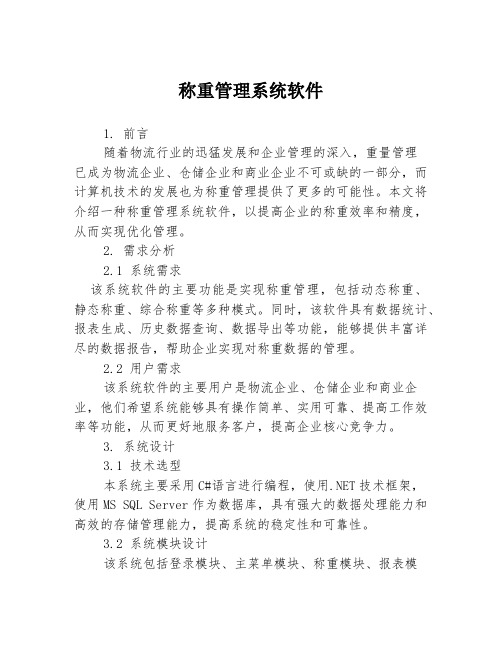 称重管理系统软件

1. 前言

随着物流行业的迅猛发展和企业管理的深入，重量管理已成为物流企业、仓储企业和商业企业不可或缺的一部分，而计算机技术的发展也为称重管理提供了更多的可能性。本文将介绍一种称重管理系统软件，以提高企业的称重效率和精度，从而实现优化管理。

2. 需求分析

2.1 系统需求

该系统软件的主要功能是实现称重管理，包括动态称重、静态称重、综合称重等多种模式。同时，该软件具有数据统计、报表生成、历史数据查询、数据导出等功能，能够提供丰富详尽的数据报告，帮助企业实现对称重数据的管理。

2.2 用户需求

该系统软件的主要用户是物流企业、仓储企业和商业企业，他们希望系统能够具有操作简单、实用可靠、提高工作效率等功能，从而更好地服务客户，提高企业核心竞争力。

3. 系统设计

3.1 技术选型

本系统主要采用C#语言进行编程，使用.NET技术框架，使用MS SQL Server作为数据库，具有强大的数据处理能力和高效的存储管理能力，提高系统的稳定性和可靠性。

3.2 系统模块设计

该系统包括登录模块、主菜单模块、称重模块、报表模